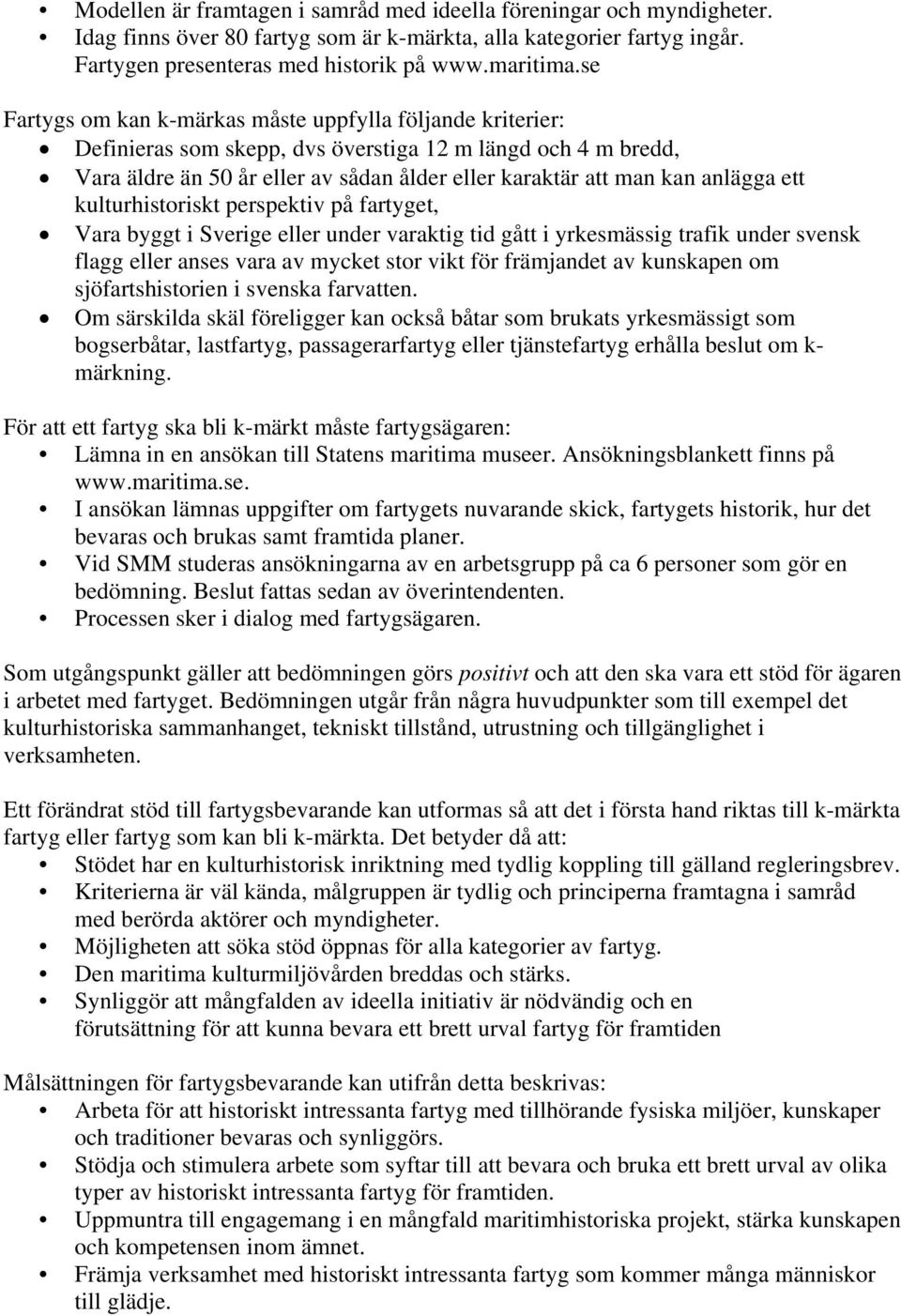 • Modellen är framtagen i samråd med ideella föreningar och myndigheter.
• Idag finns över 80 fartyg som är k-märkta, alla kategorier fartyg ingår. Fartygen presenteras med historik på www.maritima.se

Fartygs om kan k-märkas måste uppfylla följande kriterier:
• Definieras som skepp, dvs överstiga 12 m längd och 4 m bredd,
• Vara äldre än 50 år eller av sådan ålder eller karaktär att man kan anlägga ett kulturhistoriskt perspektiv på fartyget,
• Vara byggt i Sverige eller under varaktig tid gått i yrkesmässig trafik under svensk flagg eller anses vara av mycket stor vikt för främjandet av kunskapen om sjöfartshistorien i svenska farvatten.
• Om särskilda skäl föreligger kan också båtar som brukats yrkesmässigt som bogserbåtar, lastfartyg, passagerarfartyg eller tjänstefartyg erhålla beslut om k-märkning.

För att ett fartyg ska bli k-märkt måste fartygsägaren:
• Lämna in en ansökan till Statens maritima museer. Ansökningsblankett finns på www.maritima.se.
• I ansökan lämnas uppgifter om fartygets nuvarande skick, fartygets historik, hur det bevaras och brukas samt framtida planer.
• Vid SMM studeras ansökningarna av en arbetsgrupp på ca 6 personer som gör en bedömning. Beslut fattas sedan av överintendenten.
• Processen sker i dialog med fartygsägaren.

Som utgångspunkt gäller att bedömningen görs positivt och att den ska vara ett stöd för ägaren i arbetet med fartyget. Bedömningen utgår från några huvudpunkter som till exempel det kulturhistoriska sammanhanget, tekniskt tillstånd, utrustning och tillgänglighet i verksamheten.

Ett förändrat stöd till fartygsbevarande kan utformas så att det i första hand riktas till k-märkta fartyg eller fartyg som kan bli k-märkta. Det betyder då att:
• Stödet har en kulturhistorisk inriktning med tydlig koppling till gälland regleringsbrev.
• Kriterierna är väl kända, målgruppen är tydlig och principerna framtagna i samråd med berörda aktörer och myndigheter.
• Möjligheten att söka stöd öppnas för alla kategorier av fartyg.
• Den maritima kulturmiljövården breddas och stärks.
• Synliggör att mångfalden av ideella initiativ är nödvändig och en förutsättning för att kunna bevara ett brett urval fartyg för framtiden

Målsättningen för fartygsbevarande kan utifrån detta beskrivas:
• Arbeta för att historiskt intressanta fartyg med tillhörande fysiska miljöer, kunskaper och traditioner bevaras och synliggörs.
• Stödja och stimulera arbete som syftar till att bevara och bruka ett brett urval av olika typer av historiskt intressanta fartyg för framtiden.
• Uppmuntra till engagemang i en mångfald maritimhistoriska projekt, stärka kunskapen och kompetensen inom ämnet.
• Främja verksamhet med historiskt intressanta fartyg som kommer många människor till glädje.